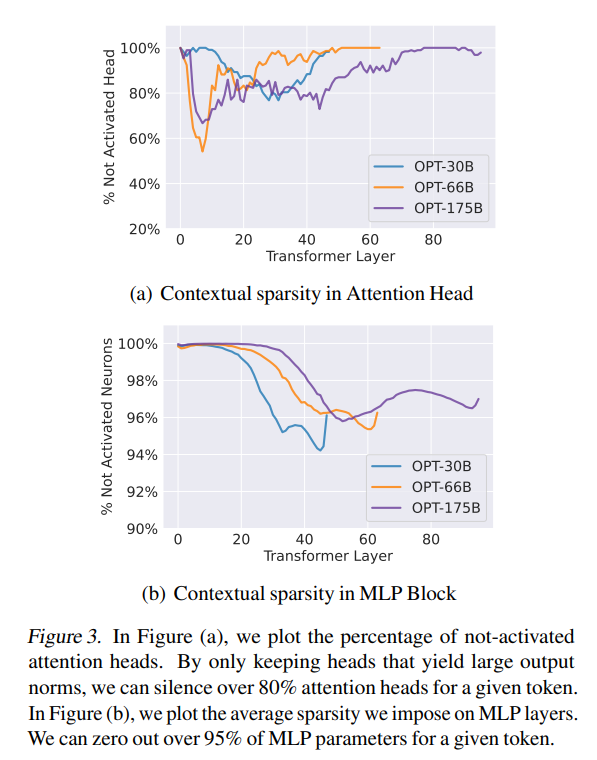 % Not Activated Head

100%
80%
60%
40%
20%

0 20 40 60 80

Transformer Layer

OPT-30B
OPT-66B
OPT-175B

(a) Contextual sparsity in Attention Head

% Not Activated Neurons

100%
98%
96%
94%
92%
90%

0 20 40 60 80

Transformer Layer

OPT-30B
OPT-66B
OPT-175B

(b) Contextual sparsity in MLP Block

Figure 3. In Figure (a), we plot the percentage of not-activated attention heads. By only keeping heads that yield large output norms, we can silence over 80% attention heads for a given token. In Figure (b), we plot the average sparsity we impose on MLP layers. We can zero out over 95% of MLP parameters for a given token.